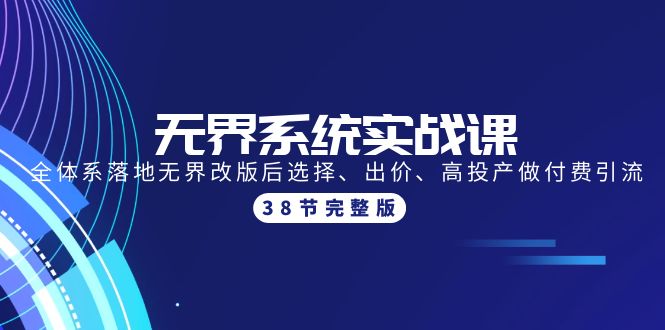 无界系统实战课

全体系落地无界改版后选择、出价、高投产做付费引流

38节完整版